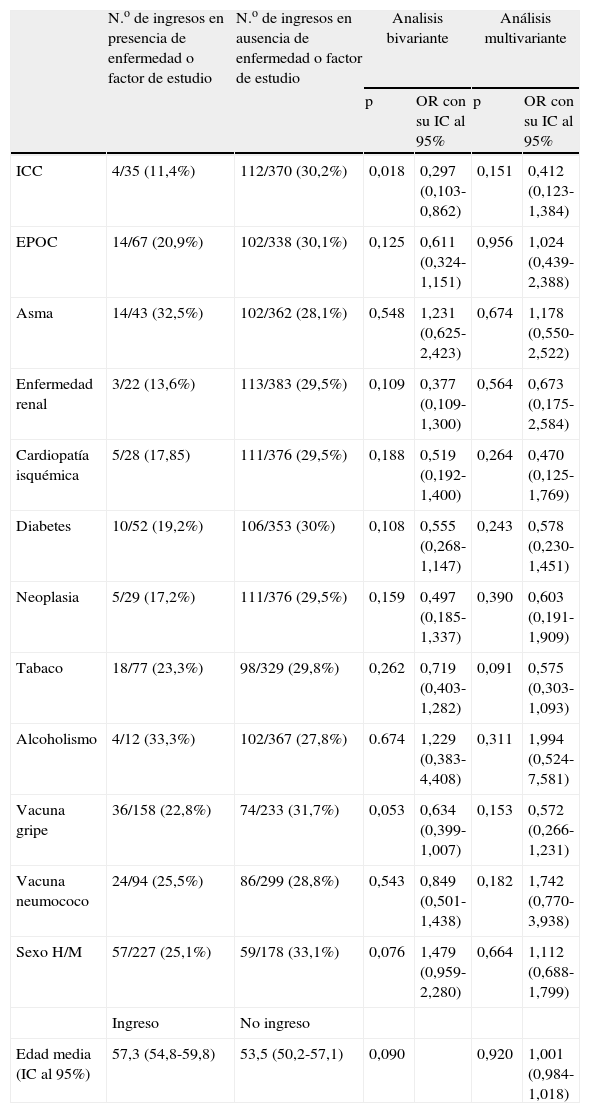 |  | N.º de ingresos en presencia de enfermedad o factor de estudio | N.º de ingresos en ausencia de enfermedad o factor de estudio | Analisis bivariante |  | Análisis multivariante |  |
|---|---|---|---|---|---|---|
|  |  |  | p | OR con su IC al 95% | p | OR con su IC al 95% |
| ICC | 4/35 (11,4%) | 112/370 (30,2%) | 0,018 | 0,297 (0,103-0,862) | 0,151 | 0,412 (0,123-1,384) |
| EPOC | 14/67 (20,9%) | 102/338 (30,1%) | 0,125 | 0,611 (0,324-1,151) | 0,956 | 1,024 (0,439-2,388) |
| Asma | 14/43 (32,5%) | 102/362 (28,1%) | 0,548 | 1,231 (0,625-2,423) | 0,674 | 1,178 (0,550-2,522) |
| Enfermedad renal | 3/22 (13,6%) | 113/383 (29,5%) | 0,109 | 0,377 (0,109-1,300) | 0,564 | 0,673 (0,175-2,584) |
| Cardiopatía isquémica | 5/28 (17,85) | 111/376 (29,5%) | 0,188 | 0,519 (0,192-1,400) | 0,264 | 0,470 (0,125-1,769) |
| Diabetes | 10/52 (19,2%) | 106/353 (30%) | 0,108 | 0,555 (0,268-1,147) | 0,243 | 0,578 (0,230-1,451) |
| Neoplasia | 5/29 (17,2%) | 111/376 (29,5%) | 0,159 | 0,497 (0,185-1,337) | 0,390 | 0,603 (0,191-1,909) |
| Tabaco | 18/77 (23,3%) | 98/329 (29,8%) | 0,262 | 0,719 (0,403-1,282) | 0,091 | 0,575 (0,303-1,093) |
| Alcoholismo | 4/12 (33,3%) | 102/367 (27,8%) | 0.674 | 1,229 (0,383-4,408) | 0,311 | 1,994 (0,524-7,581) |
| Vacuna gripe | 36/158 (22,8%) | 74/233 (31,7%) | 0,053 | 0,634 (0,399-1,007) | 0,153 | 0,572 (0,266-1,231) |
| Vacuna neumococo | 24/94 (25,5%) | 86/299 (28,8%) | 0,543 | 0,849 (0,501-1,438) | 0,182 | 1,742 (0,770-3,938) |
| Sexo H/M | 57/227 (25,1%) | 59/178 (33,1%) | 0,076 | 1,479 (0,959-2,280) | 0,664 | 1,112 (0,688-1,799) |
|  | Ingreso | No ingreso |  |  |  |  |
| Edad media (IC al 95%) | 57,3 (54,8-59,8) | 53,5 (50,2-57,1) | 0,090 |  | 0,920 | 1,001 (0,984-1,018) |